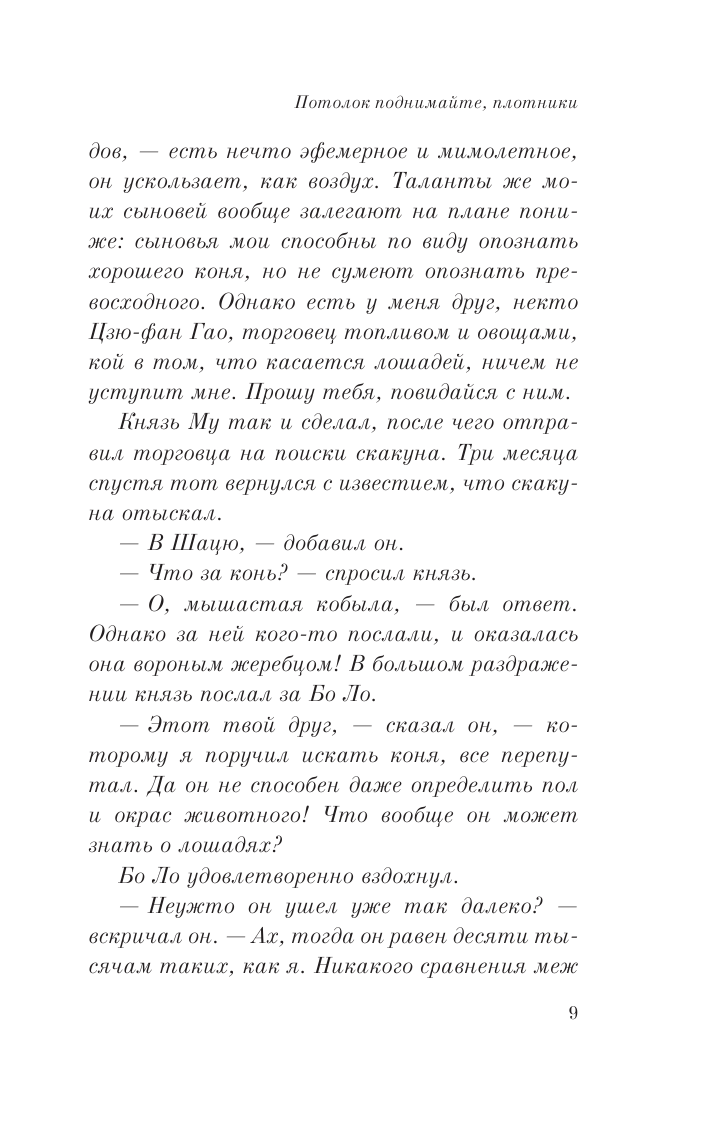 Потолок поднимайте, плотники

дов, — есть нечто эфемерное и мимолетное, он ускользает, как воздух. Таланты же моих сыновей вообще залегают на плане пониже: сыновья мои способны по виду опознать хорошего коня, но не сумеют опознать превосходного. Однако есть у меня друг, некто Цзю-фан Гао, торговец топливом и овощами, кой в том, что касается лошадей, ничем не уступит мне. Прошу тебя, повидайся с ним.

Князь Му так и сделал, после чего отправил торговца на поиски скакуна. Три месяца спустя тот вернулся с известием, что скакуна отыскал.

— В Шацю, — добавил он.

— Что за конь? — спросил князь.

— О, мышастая кобыла, — был ответ. Однако за ней кого-то послали, и оказалась она вороным жеребцом! В большом раздражении князь послал за Бо Ло.

— Этот твой друг, — сказал он, — которому я поручил искать коня, все перепутал. Да он не способен даже определить пол и окрас животного! Что вообще он может знать о лошадях?

Бо Ло удовлетворенно вздохнул.

— Неужто он ушел уже так далеко? — вскричал он. — Ах, тогда он равен десяти тысячам таких, как я. Никакого сравнения меж

9